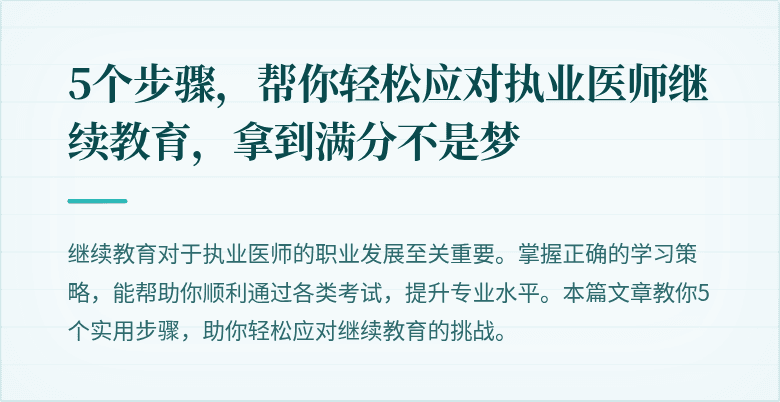 5个步骤，帮你轻松应对执业医师继续教育，拿到满分不是梦

继续教育对于执业医师的职业发展至关重要。掌握正确的学习策略，能帮助你顺利通过各类考试，提升专业水平。本篇文章教你5个实用步骤，助你轻松应对继续教育的挑战。